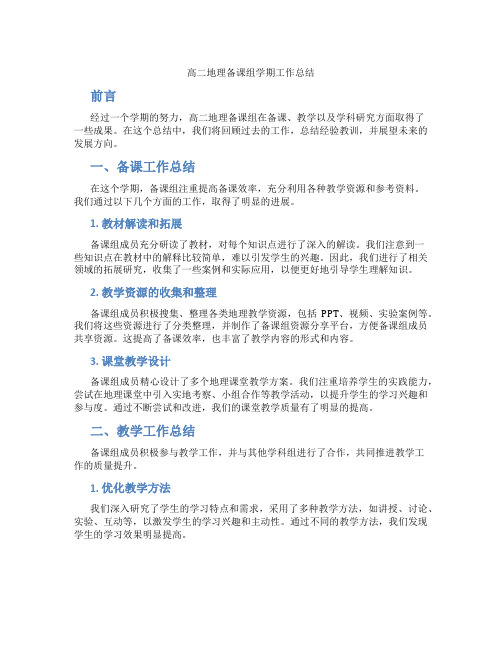 高二地理备课组学期工作总结

前言

经过一个学期的努力，高二地理备课组在备课、教学以及学科研究方面取得了一些成果。在这个总结中，我们将回顾过去的工作，总结经验教训，并展望未来的发展方向。

一、备课工作总结

在这个学期，备课组注重提高备课效率，充分利用各种教学资源和参考资料。我们通过以下几个方面的工作，取得了明显的进展。

1. 教材解读和拓展

备课组成员充分研读了教材，对每个知识点进行了深入的解读。我们注意到一些知识点在教材中的解释比较简单，难以引发学生的兴趣。因此，我们进行了相关领域的拓展研究，收集了一些案例和实际应用，以便更好地引导学生理解知识。

2. 教学资源的收集和整理

备课组成员积极搜集、整理各类地理教学资源，包括 PPT、视频、实验案例等。我们将这些资源进行了分类整理，并制作了备课组资源分享平台，方便备课组成员共享资源。这提高了备课效率，也丰富了教学内容的形式和内容。

3. 课堂教学设计

备课组成员精心设计了多个地理课堂教学方案。我们注重培养学生的实践能力，尝试在地理课堂中引入实地考察、小组合作等教学活动，以提升学生的学习兴趣和参与度。通过不断尝试和改进，我们的课堂教学质量有了明显的提高。

二、教学工作总结

备课组成员积极参与教学工作，并与其他学科组进行了合作，共同推进教学工作的质量提升。

1. 优化教学方法

我们深入研究了学生的学习特点和需求，采用了多种教学方法，如讲授、讨论、实验、互动等，以激发学生的学习兴趣和主动性。通过不同的教学方法，我们发现学生的学习效果明显提高。